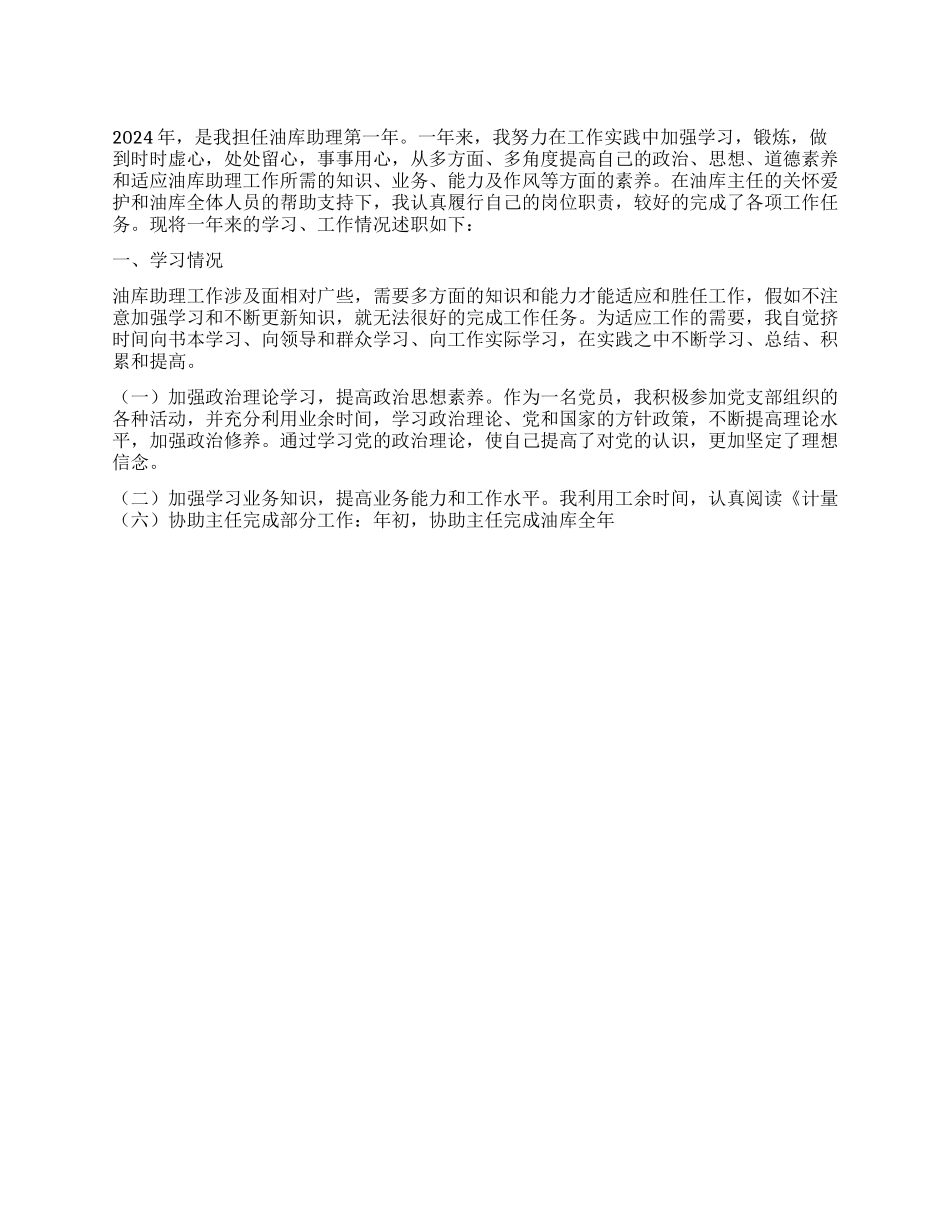 2024 年，是我担任油库助理第一年。一年来，我努力在工作实践中加强学习，锻炼，做到时时虚心，处处留心，事事用心，从多方面、多角度提高自己的政治、思想、道德素养和适应油库助理工作所需的知识、业务、能力及作风等方面的素养。在油库主任的关怀爱护和油库全体人员的帮助支持下，我认真履行自己的岗位职责，较好的完成了各项工作任务。现将一年来的学习、工作情况述职如下：

一、学习情况

油库助理工作涉及面相对广些，需要多方面的知识和能力才能适应和胜任工作，假如不注意加强学习和不断更新知识，就无法很好的完成工作任务。为适应工作的需要，我自觉挤时间向书本学习、向领导和群众学习、向工作实际学习，在实践之中不断学习、总结、积累和提高。

（一）加强政治理论学习，提高政治思想素养。作为一名党员，我积极参加党支部组织的各种活动，并充分利用业余时间，学习政治理论、党和国家的方针政策，不断提高理论水平，加强政治修养。通过学习党的政治理论，使自己提高了对党的认识，更加坚定了理想信念。

（二）加强学习业务知识，提高业务能力和工作水平。我利用工余时间，认真阅读《计量
（六）协助主任完成部分工作：年初，协助主任完成油库全年